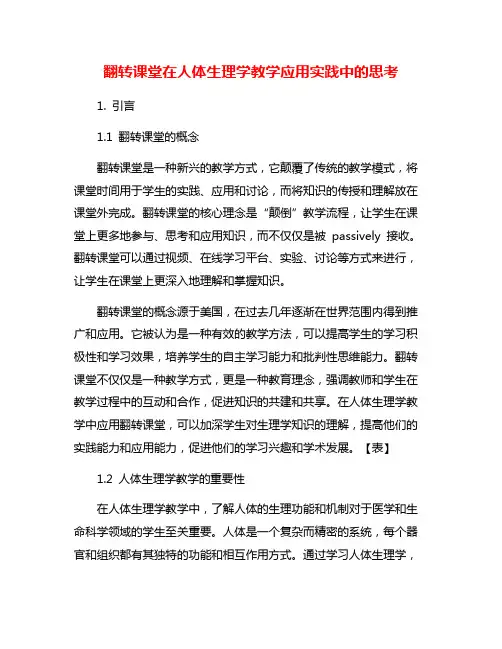 翻转课堂在人体生理学教学应用实践中的思考

1. 引言

1.1 翻转课堂的概念

翻转课堂是一种新兴的教学方式，它颠覆了传统的教学模式，将课堂时间用于学生的实践、应用和讨论，而将知识的传授和理解放在课堂外完成。翻转课堂的核心理念是“颠倒”教学流程，让学生在课堂上更多地参与、思考和应用知识，而不仅仅是被 passively 接收。翻转课堂可以通过视频、在线学习平台、实验、讨论等方式来进行，让学生在课堂上更深入地理解和掌握知识。

翻转课堂的概念源于美国，在过去几年逐渐在世界范围内得到推广和应用。它被认为是一种有效的教学方法，可以提高学生的学习积极性和学习效果，培养学生的自主学习能力和批判性思维能力。翻转课堂不仅仅是一种教学方式，更是一种教育理念，强调教师和学生在教学过程中的互动和合作，促进知识的共建和共享。在人体生理学教学中应用翻转课堂，可以加深学生对生理学知识的理解，提高他们的实践能力和应用能力，促进他们的学习兴趣和学术发展。【表】

1.2 人体生理学教学的重要性

在人体生理学教学中，了解人体的生理功能和机制对于医学和生命科学领域的学生至关重要。人体是一个复杂而精密的系统，每个器官和组织都有其独特的功能和相互作用方式。通过学习人体生理学，